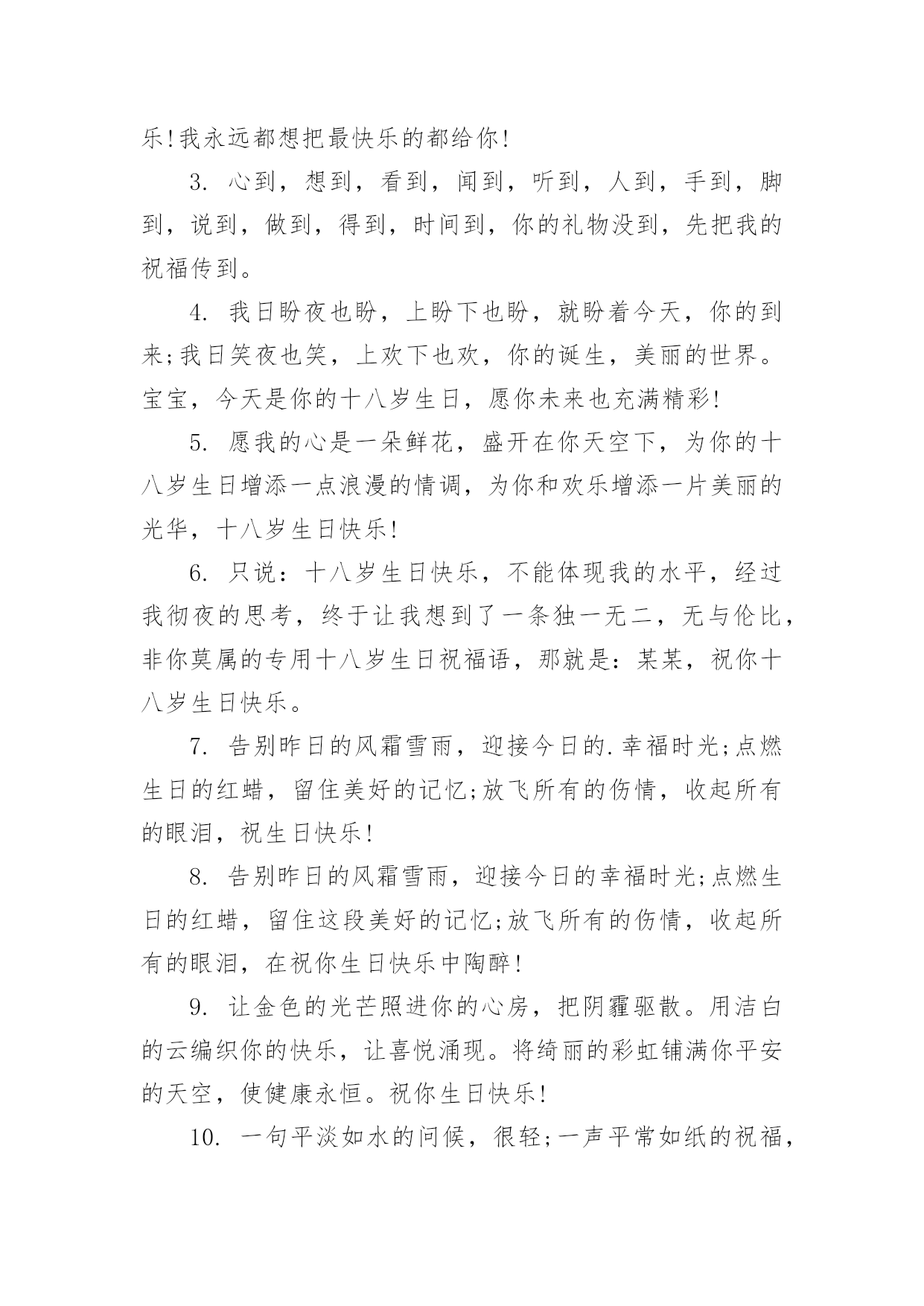 乐!我永远都想把最快乐的都给你!

3. 心到，想到，看到，闻到，听到，人到，手到，脚到，说到，做到，得到，时间到，你的礼物没到，先把我的祝福传到。

4. 我日盼夜也盼，上盼下也盼，就盼着今天，你的到来;我日笑夜也笑，上欢下也欢，你的诞生，美丽的世界。宝宝，今天是你的十八岁生日，愿你未来也充满精彩!

5. 愿我的心是一朵鲜花，盛开在你天空下，为你的十八岁生日增添一点浪漫的情调，为你和欢乐增添一片美丽的光华，十八岁生日快乐!

6. 只说：十八岁生日快乐，不能体现我的水平，经过我彻夜的思考，终于让我想到了一条独一无二，无与伦比，非你莫属的专用十八岁生日祝福语，那就是：某某，祝你十八岁生日快乐。

7. 告别昨日的风霜雪雨，迎接今日的.幸福时光;点燃生日的红蜡，留住美好的记忆;放飞所有的伤情，收起所有的眼泪，祝生日快乐!

8. 告别昨日的风霜雪雨，迎接今日的幸福时光;点燃生日的红蜡，留住这段美好的记忆;放飞所有的伤情，收起所有的眼泪，在祝你生日快乐中陶醉!

9. 让金色的光芒照进你的心房，把阴霾驱散。用洁白的云编织你的快乐，让喜悦涌现。将绮丽的彩虹铺满你平安的天空，使健康永恒。祝你生日快乐!

10. 一句平淡如水的问候，很轻;一声平常如纸的祝福，